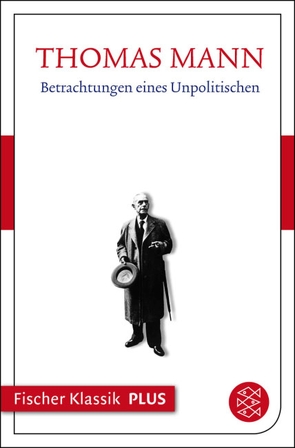 THOMAS MANN
Betrachtungen eines Unpolitischen

Fischer Klassik PLUS